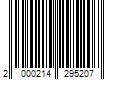 2 000214 295207